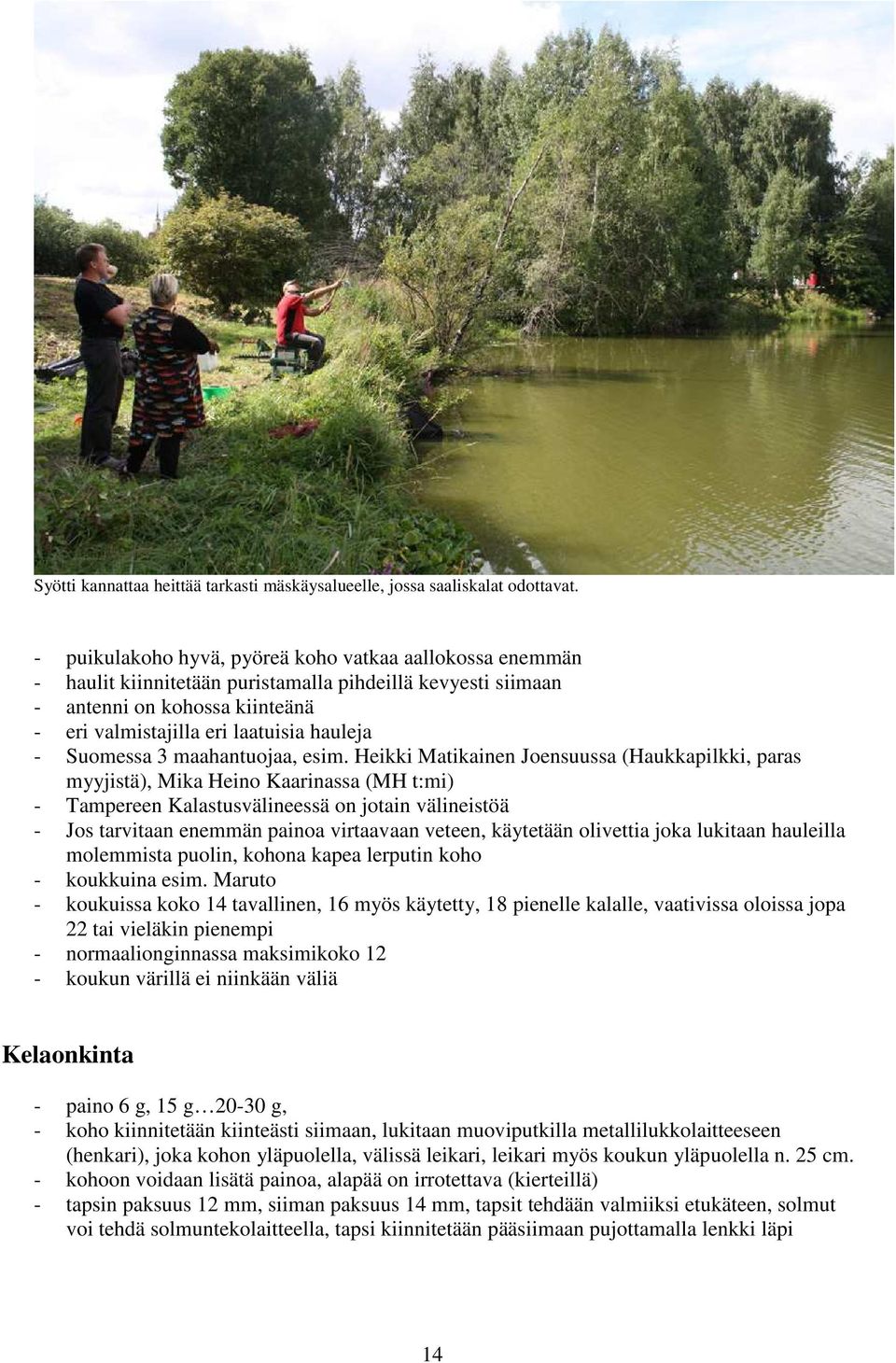 Syötti kannattaa heittää tarkasti mäskäysalueelle, jossa saaliskalat odottavat.

- puikulakoho hyvä, pyöreä koho vatkaa aallokossa enemmän
- haulit kiinnitetään puristamalla pihdeillä kevyesti siimaan
- antenni on kohossa kiinteänä
- eri valmistajilla eri laatuisia hauleja
- Suomessa 3 maahantuojaa, esim. Heikki Matikainen Joensuussa (Haukkapilkki, paras myyjistä), Mika Heino Kaarinassa (MH t:mi)
- Tampereen Kalastusvälineessä on jotain välineistöä
- Jos tarvitaan enemmän painoa virtaavaan veteen, käytetään olivettia joka lukitaan hauleilla molemmista puolin, kohona kapea lerputin koho
- koukkuina esim. Maruto
- koukuissa koko 14 tavallinen, 16 myös käytetty, 18 pienelle kalalle, vaativissa oloissa jopa 22 tai vieläkin pienempi
- normaalionginnassa maksimikoko 12
- koukun värillä ei niinkään väliä

Kelaonkinta

- paino 6 g, 15 g…20-30 g,
- koho kiinnitetään kiinteästi siimaan, lukitaan muoviputkilla metallilukkolaitteeseen (henkari), joka kohon yläpuolella, välissä leikari, leikari myös koukun yläpuolella n. 25 cm.
- kohoon voidaan lisätä painoa, alapää on irrotettava (kierteillä)
- tapsin paksuus 12 mm, siiman paksuus 14 mm, tapsit tehdään valmiiksi etukäteen, solmut voi tehdä solmuntekolaitteella, tapsi kiinnitetään pääsiimaan pujottamalla lenkki läpi

14